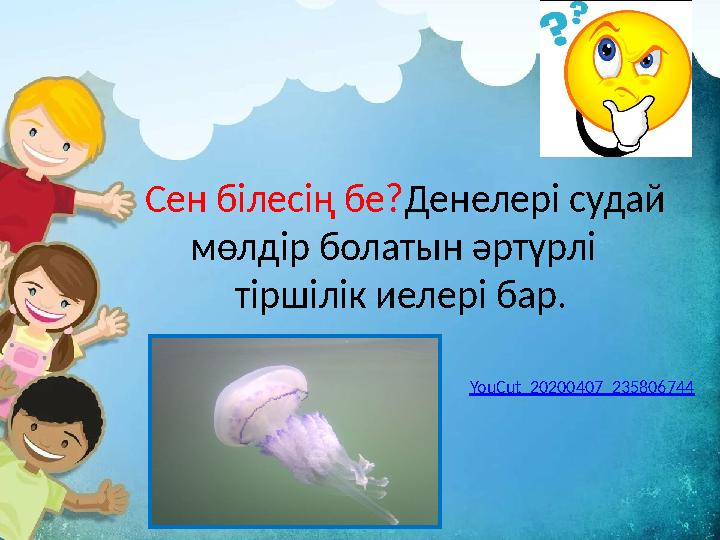 Сен білесің бе?Денелері судай мөлдір болатын әртүрлі тіршілік иелері бар.

YouCut_20200407_235806744